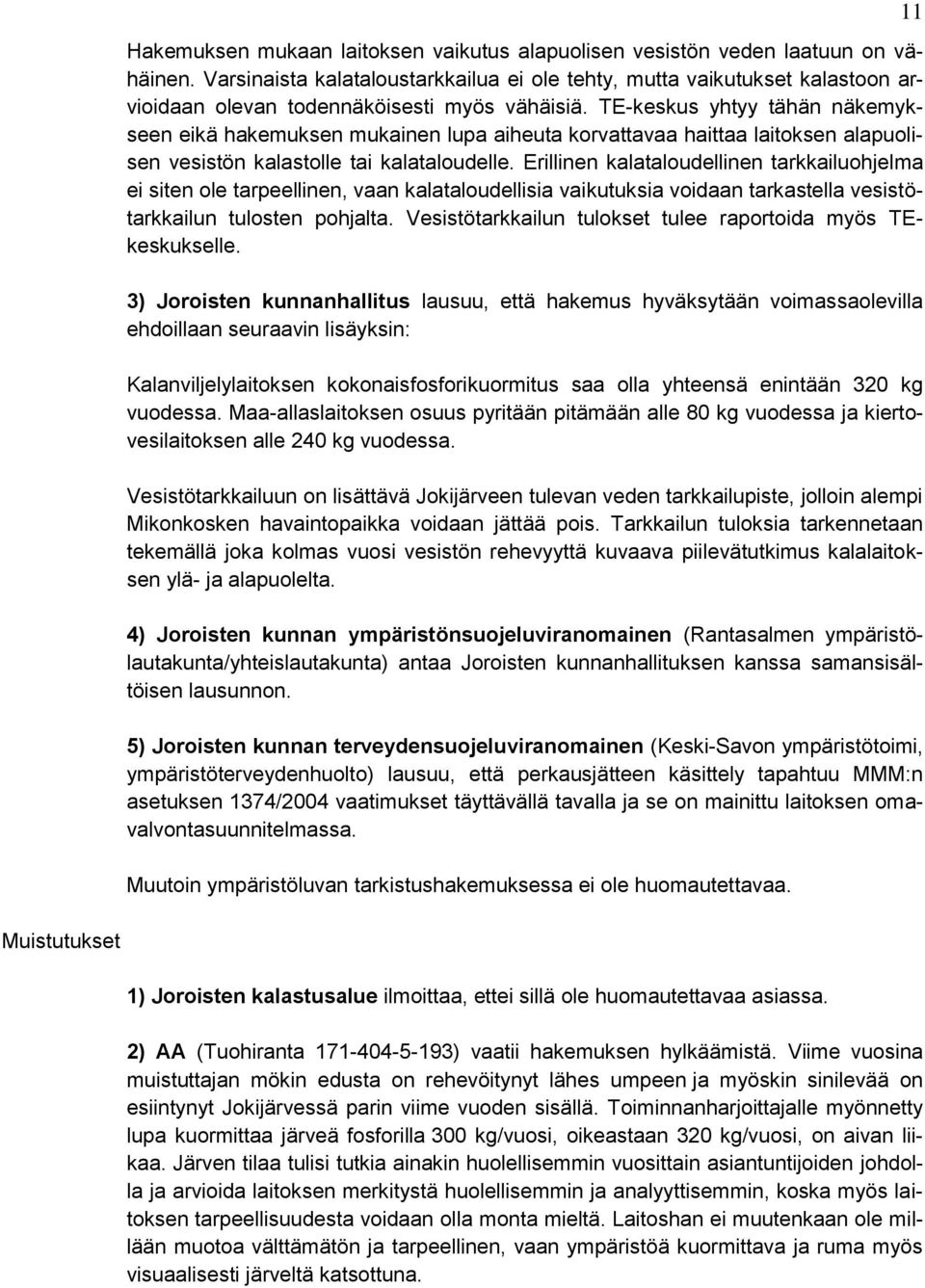 11

Hakemuksen mukaan laitoksen vaikutus alapuolisen vesistön veden laatuun on vähäinen. Varsinaista kalataloustarkkailua ei ole tehty, mutta vaikutukset kalastoon arvioidaan olevan todennäköisesti myös vähäisiä. TE-keskus yhtyy tähän näkemykseen eikä hakemuksen mukainen lupa aiheuta korvattavaa haittaa laitoksen alapuolisen vesistön kalastolle tai kalataloudelle. Erillinen kalataloudellinen tarkkailuohjelma ei siten ole tarpeellinen, vaan kalataloudellisia vaikutuksia voidaan tarkastella vesistötarkkailun tulosten pohjalta. Vesistötarkkailun tulokset tulee raportoida myös TE-keskukselle.

3) Joroisten kunnanhallitus lausuu, että hakemus hyväksytään voimassaolevilla ehdoillaan seuraavin lisäyksin:

Kalanviljelylaitoksen kokonaisfosforikuormitus saa olla yhteensä enintään 320 kg vuodessa. Maa-allaslaitoksen osuus pyritään pitämään alle 80 kg vuodessa ja kiertovesilaitoksen alle 240 kg vuodessa.

Vesistötarkkailuun on lisättävä Jokijärveen tulevan veden tarkkailupiste, jolloin alempi Mikonkosken havaintopaikka voidaan jättää pois. Tarkkailun tuloksia tarkennetaan tekemällä joka kolmas vuosi vesistön rehevyyttä kuvaava piilevätutkimus kalalaitoksen ylä- ja alapuolelta.

4) Joroisten kunnan ympäristönsuojeluviranomainen (Rantasalmen ympäristölautakunta/yhteislautakunta) antaa Joroisten kunnanhallituksen kanssa samansisältöisen lausunnon.

5) Joroisten kunnan terveydensuojeluviranomainen (Keski-Savon ympäristötoimi, ympäristöterveydenhuolto) lausuu, että perkausjätteen käsittely tapahtuu MMM:n asetuksen 1374/2004 vaatimukset täyttävällä tavalla ja se on mainittu laitoksen omavalvontasuunnitelmassa.

Muutoin ympäristöluvan tarkistushakemuksessa ei ole huomautettavaa.

Muistutukset

1) Joroisten kalastusalue ilmoittaa, ettei sillä ole huomautettavaa asiassa.

2) AA (Tuohiranta 171-404-5-193) vaatii hakemuksen hylkäämistä. Viime vuosina muistuttajan mökin edusta on rehevöitynyt lähes umpeen ja myöskin sinilevää on esiintynyt Jokijärvessä parin viime vuoden sisällä. Toiminnanharjoittajalle myönnetty lupa kuormittaa järveä fosforilla 300 kg/vuosi, oikeastaan 320 kg/vuosi, on aivan liikaa. Järven tilaa tulisi tutkia ainakin huolellisemmin vuosittain asiantuntijoiden johdolla ja arvioida laitoksen merkitystä huolellisemmin ja analyyttisemmin, koska myös laitoksen tarpeellisuudesta voidaan olla monta mieltä. Laitoshan ei muutenkaan ole millään muotoa välttämätön ja tarpeellinen, vaan ympäristöä kuormittava ja ruma myös visuaalisesti järveltä katsottuna.